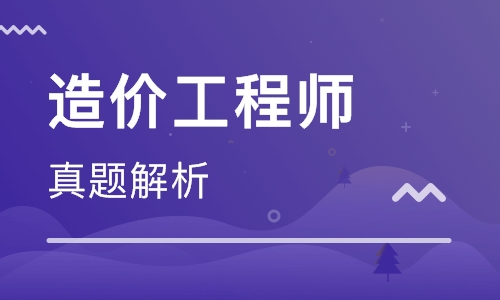 造价工程师

真题解析